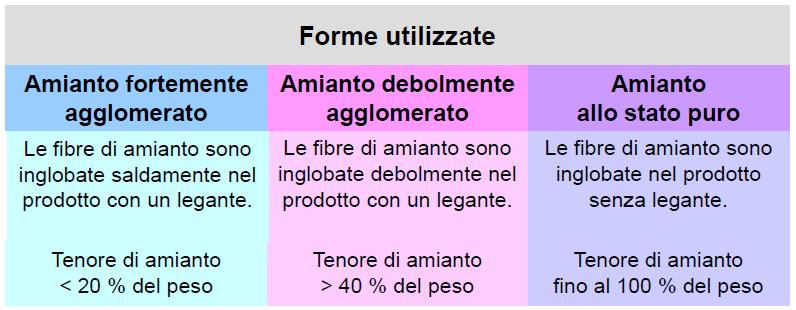 Forme utilizzate

| Amianto fortemente agglomerato | Amianto debolmente agglomerato | Amianto allo stato puro |
|---|---|---|
| Le fibre di amianto sono inglobate saldamente nel prodotto con un legante. | Le fibre di amianto sono inglobate debolmente nel prodotto con un legante. | Le fibre di amianto sono inglobate nel prodotto senza legante. |
| Tenore di amianto < 20 % del peso | Tenore di amianto > 40 % del peso | Tenore di amianto fino al 100 % del peso |